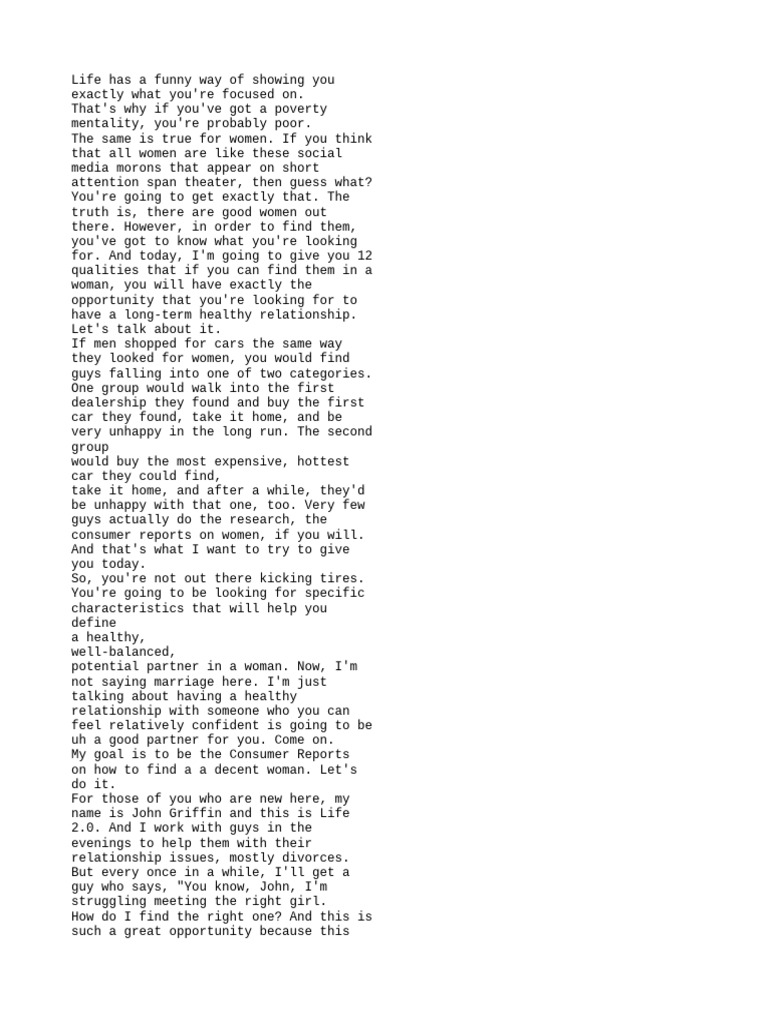 Life has a funny way of showing you exactly what you're focused on.
That's why if you've got a poverty mentality, you're probably poor.
The same is true for women. If you think that all women are like these social media morons that appear on short attention span theater, then guess what? You're going to get exactly that. The truth is, there are good women out there. However, in order to find them, you've got to know what you're looking for. And today, I'm going to give you 12 qualities that if you can find them in a woman, you will have exactly the opportunity that you're looking for to have a long-term healthy relationship.
Let's talk about it.
If men shopped for cars the same way they looked for women, you would find guys falling into one of two categories.
One group would walk into the first dealership they found and buy the first car they found, take it home, and be very unhappy in the long run. The second group
would buy the most expensive, hottest car they could find,
take it home, and after a while, they'd be unhappy with that one, too. Very few guys actually do the research, the consumer reports on women, if you will.
And that's what I want to try to give you today.
So, you're not out there kicking tires.
You're going to be looking for specific characteristics that will help you define
a healthy,
well-balanced,
potential partner in a woman. Now, I'm not saying marriage here. I'm just talking about having a healthy relationship with someone who you can feel relatively confident is going to be uh a good partner for you. Come on.
My goal is to be the Consumer Reports on how to find a a decent woman. Let's do it.
For those of you who are new here, my name is John Griffin and this is Life 2.0. And I work with guys in the evenings to help them with their relationship issues, mostly divorces.
But every once in a while, I'll get a guy who says, "You know, John, I'm struggling meeting the right girl.
How do I find the right one? And this is such a great opportunity because this